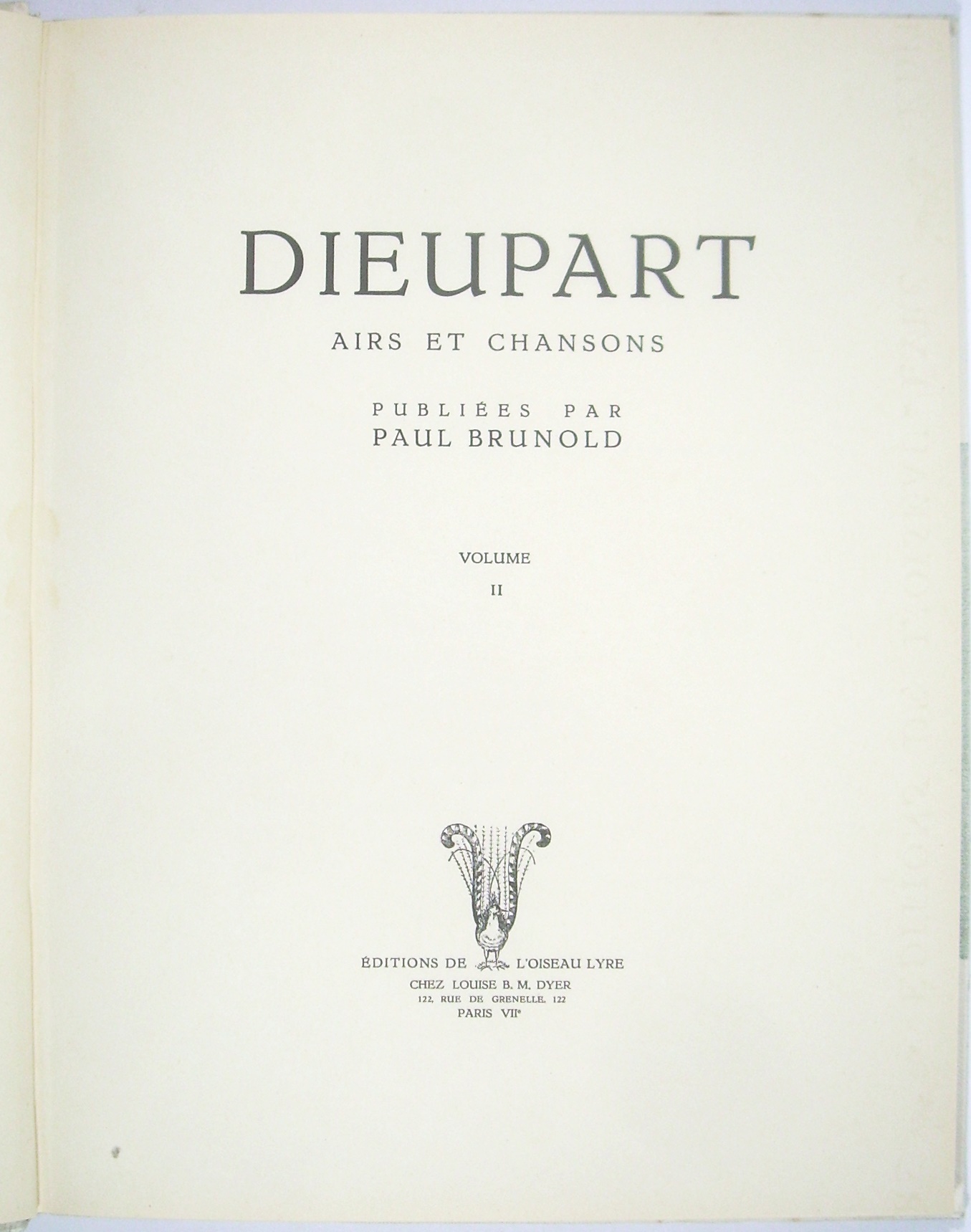 DIEUPART

AIRS ET CHANSONS

PUBLIÉES PAR
PAUL BRUNOLD

VOLUME
II

ÉDITIONS DE L'OISEAU LYRE
CHEZ LOUISE B. M. DYER
122, RUE DE GRENELLE, 122
PARIS VIIe